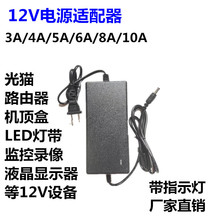 12V电源适配器
3A/4A/5A/6A/8A/10A

光猫
路由器
机顶盒
LED灯带
监控录像
液晶显示器
等12V设备

带指示灯
厂家直销